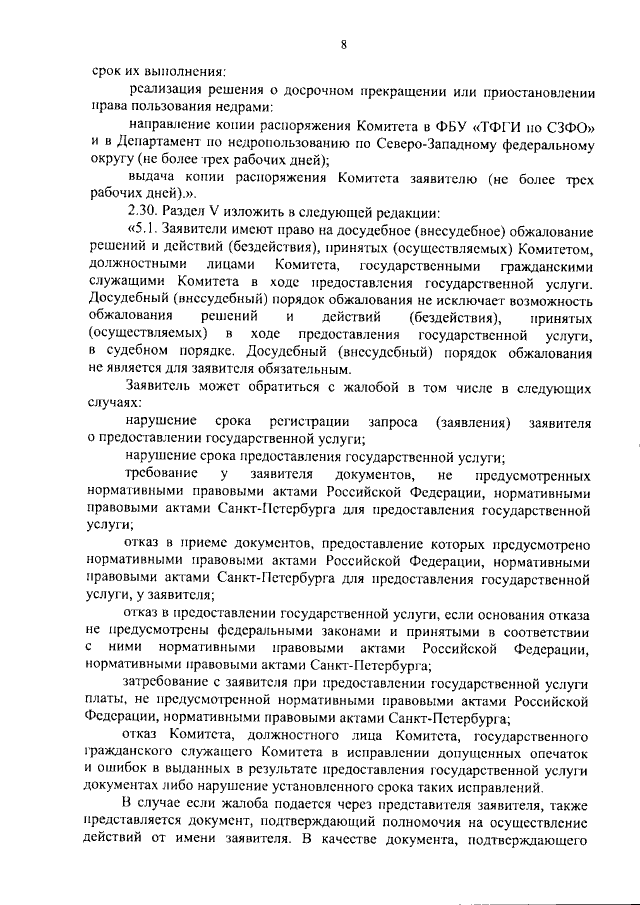 8

срок их выполнения:

реализация решения о досрочном прекращении или приостановлении права пользования недрами:

направление копии распоряжения Комитета в ФБУ «ТФГИ по СЗФО» и в Департамент по недропользованию по Северо-Западному федеральному округу (не более трех рабочих дней);

выдача копии распоряжения Комитета заявителю (не более трех рабочих дней).».

2.30. Раздел V изложить в следующей редакции:

«5.1. Заявители имеют право на досудебное (внесудебное) обжалование решений и действий (бездействия), принятых (осуществляемых) Комитетом, должностными лицами Комитета, государственными гражданскими служащими Комитета в ходе предоставления государственной услуги. Досудебный (внесудебный) порядок обжалования не исключает возможность обжалования решений и действий (бездействия), принятых (осуществляемых) в ходе предоставления государственной услуги, в судебном порядке. Досудебный (внесудебный) порядок обжалования не является для заявителя обязательным.

Заявитель может обратиться с жалобой в том числе в следующих случаях:

нарушение срока регистрации запроса (заявления) заявителя о предоставлении государственной услуги;

нарушение срока предоставления государственной услуги;

требование у заявителя документов, не предусмотренных нормативными правовыми актами Российской Федерации, нормативными правовыми актами Санкт-Петербурга для предоставления государственной услуги;

отказ в приеме документов, предоставление которых предусмотрено нормативными правовыми актами Российской Федерации, нормативными правовыми актами Санкт-Петербурга для предоставления государственной услуги, у заявителя;

отказ в предоставлении государственной услуги, если основания отказа не предусмотрены федеральными законами и принятыми в соответствии с ними нормативными правовыми актами Российской Федерации, нормативными правовыми актами Санкт-Петербурга;

затребование с заявителя при предоставлении государственной услуги платы, не предусмотренной нормативными правовыми актами Российской Федерации, нормативными правовыми актами Санкт-Петербурга;

отказ Комитета, должностного лица Комитета, государственного гражданского служащего Комитета в исправлении допущенных опечаток и ошибок в выданных в результате предоставления государственной услуги документах либо нарушение установленного срока таких исправлений.

В случае если жалоба подается через представителя заявителя, также представляется документ, подтверждающий полномочия на осуществление действий от имени заявителя. В качестве документа, подтверждающего